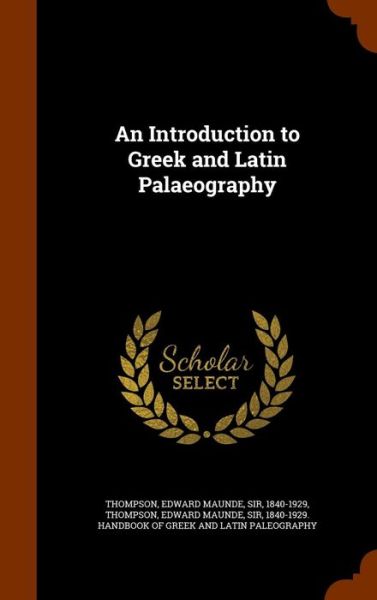 An Introduction to Greek and Latin Palaeography

Scholar SELECT

THOMPSON, EDWARD MAUNDE, SIR, 1840-1929, THOMPSON, EDWARD MAUNDE, SIR, 1840-1929. HANDBOOK OF GREEK AND LATIN PALEOGRAPHY